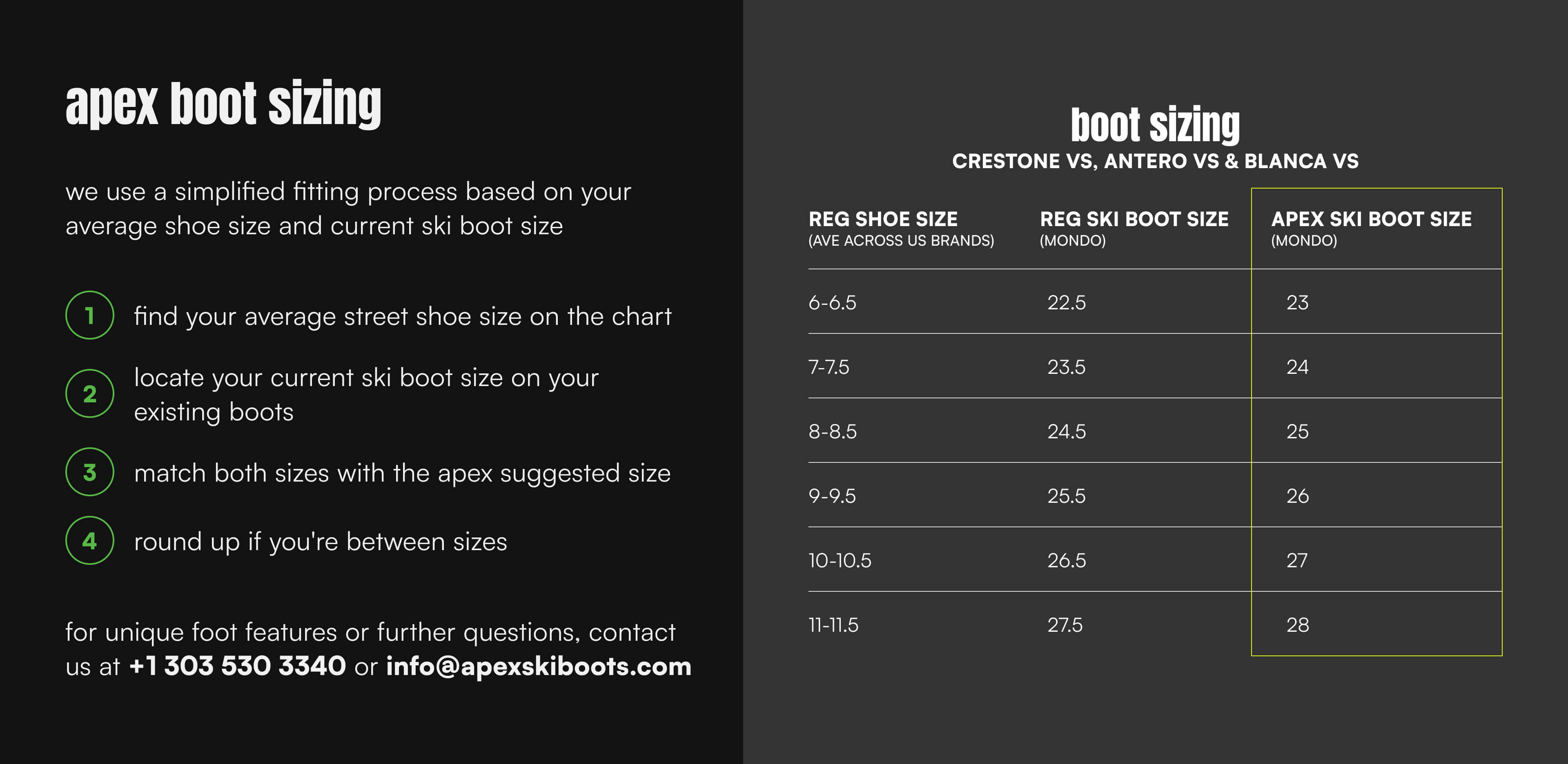 apex boot sizing

we use a simplified fitting process based on your average shoe size and current ski boot size

1 find your average street shoe size on the chart

2 locate your current ski boot size on your existing boots

3 match both sizes with the apex suggested size

4 round up if you're between sizes

for unique foot features or further questions, contact us at +1 303 530 3340 or info@apexskiboots.com

boot sizing
CRESTONE VS, ANTERO VS & BLANCA VS

| REG SHOE SIZE (AVE ACROSS US BRANDS) | REG SKI BOOT SIZE (MONDO) | APEX SKI BOOT SIZE (MONDO) |
|---|---|---|
| 6-6.5 | 22.5 | 23 |
| 7-7.5 | 23.5 | 24 |
| 8-8.5 | 24.5 | 25 |
| 9-9.5 | 25.5 | 26 |
| 10-10.5 | 26.5 | 27 |
| 11-11.5 | 27.5 | 28 |